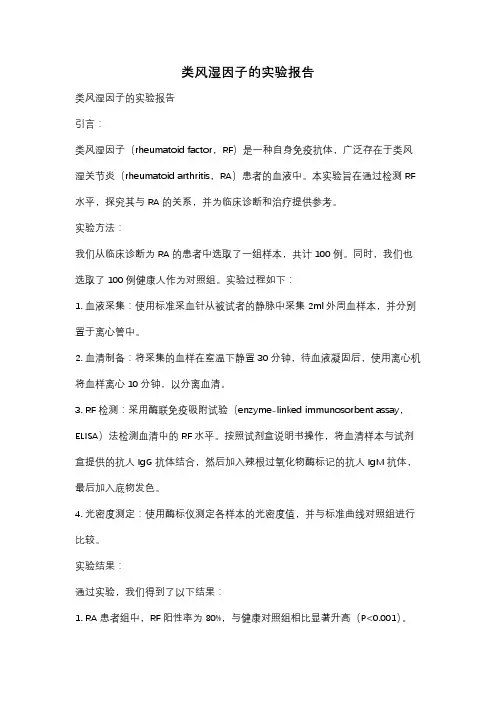 类风湿因子的实验报告

类风湿因子的实验报告

引言：

类风湿因子（rheumatoid factor，RF）是一种自身免疫抗体，广泛存在于类风湿关节炎（rheumatoid arthritis，RA）患者的血液中。本实验旨在通过检测 RF 水平，探究其与 RA 的关系，并为临床诊断和治疗提供参考。

实验方法：

我们从临床诊断为 RA 的患者中选取了一组样本，共计 100 例。同时，我们也选取了 100 例健康人作为对照组。实验过程如下：

1. 血液采集：使用标准采血针从被试者的静脉中采集 2ml 外周血样本，并分别置于离心管中。

2. 血清制备：将采集的血样在室温下静置 30 分钟，待血液凝固后，使用离心机将血样离心 10 分钟，以分离血清。

3. RF 检测：采用酶联免疫吸附试验（enzyme-linked immunosorbent assay，ELISA）法检测血清中的 RF 水平。按照试剂盒说明书操作，将血清样本与试剂盒提供的抗人 IgG 抗体结合，然后加入辣根过氧化物酶标记的抗人 IgM 抗体，最后加入底物发色。

4. 光密度测定：使用酶标仪测定各样本的光密度值，并与标准曲线对照组进行比较。

实验结果：

通过实验，我们得到了以下结果：

1. RA 患者组中，RF 阳性率为 80%，与健康对照组相比显著升高（P<0.001）。